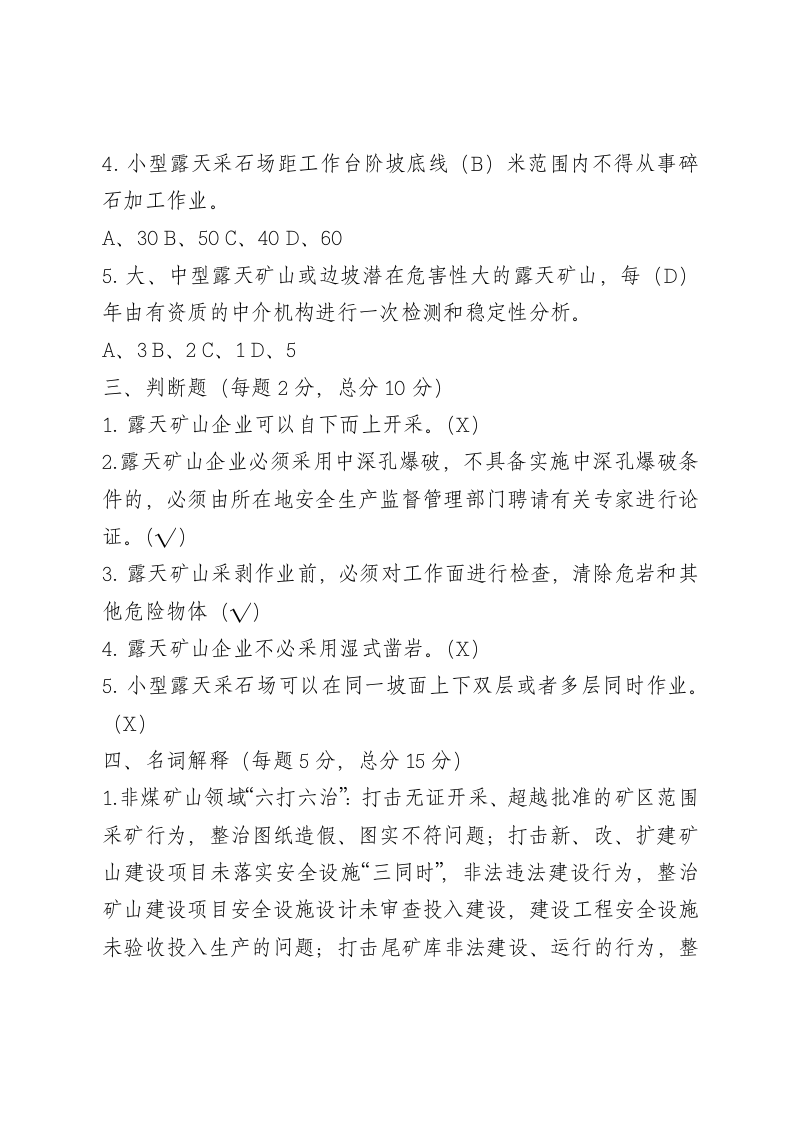 4.小型露天采石场距工作台阶坡底线（B）米范围内不得从事碎石加工作业。

A、30 B、50 C、40 D、60

5.大、中型露天矿山或边坡潜在危害性大的露天矿山，每（D）年由有资质的中介机构进行一次检测和稳定性分析。

A、3 B、2 C、1 D、5

三、判断题（每题2分，总分10分）

1.露天矿山企业可以自下而上开采。(X)

2.露天矿山企业必须采用中深孔爆破，不具备实施中深孔爆破条件的，必须由所在地安全生产监督管理部门聘请有关专家进行论证。(√)

3.露天矿山采剥作业前，必须对工作面进行检查，清除危岩和其他危险物体（√）

4.露天矿山企业不必采用湿式凿岩。(X)

5.小型露天采石场可以在同一坡面上下双层或者多层同时作业。(X)

四、名词解释（每题5分，总分15分）

1.非煤矿山领域“六打六治”：打击无证开采、超越批准的矿区范围采矿行为，整治图纸造假、图实不符问题；打击新、改、扩建矿山建设项目未落实安全设施“三同时”，非法违法建设行为，整治矿山建设项目安全设施设计未审查投入建设，建设工程安全设施未验收投入生产的问题；打击尾矿库非法建设、运行的行为，整